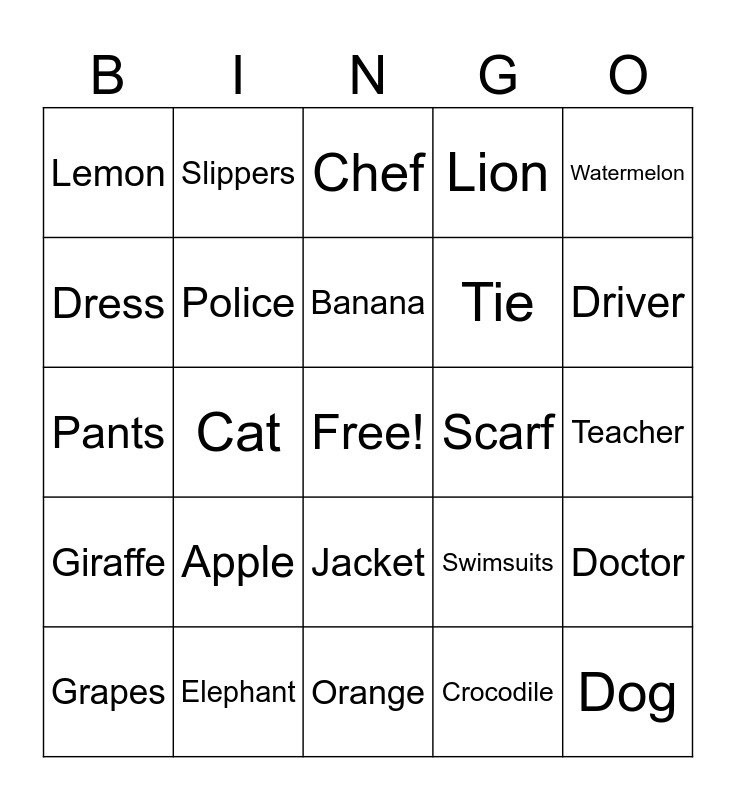 | B | I | N | G | O |
|---|---|---|---|---|
| Lemon | Slippers | Chef | Lion | Watermelon |
| Dress | Police | Banana | Tie | Driver |
| Pants | Cat | Free! | Scarf | Teacher |
| Giraffe | Apple | Jacket | Swimsuits | Doctor |
| Grapes | Elephant | Orange | Crocodile | Dog |